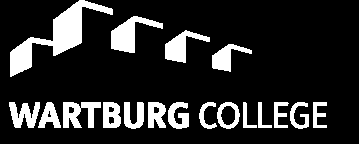 WARTBURG COLLEGE